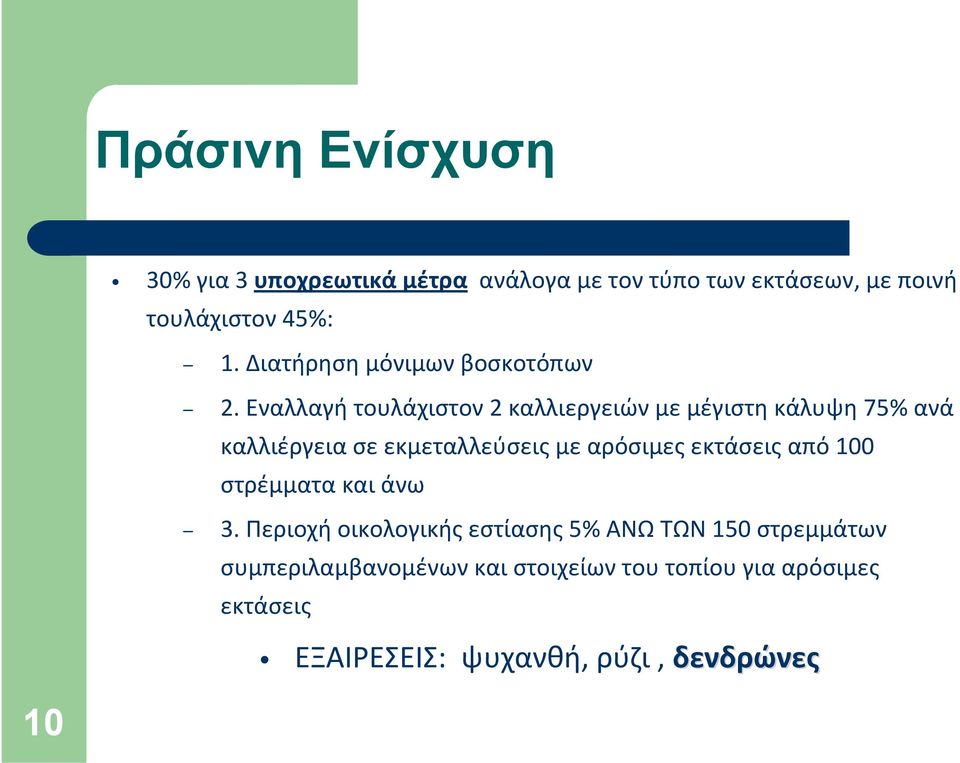 Πράσινη Ενίσχυση

• 30% για 3 υποχρεωτικά μέτρα ανάλογα με τον τύπο των εκτάσεων, με ποινή τουλάχιστον 45%:

– 1. Διατήρηση μόνιμων βοσκοτόπων

– 2. Εναλλαγή τουλάχιστον 2 καλλιεργειών με μέγιστη κάλυψη 75% ανά καλλιέργεια σε εκμεταλλεύσεις με αρόσιμες εκτάσεις από 100 στρέμματα και άνω

– 3. Περιοχή οικολογικής εστίασης 5% ΑΝΩ ΤΩΝ 150 στρεμμάτων συμπεριλαμβανομένων και στοιχείων του τοπίου για αρόσιμες εκτάσεις

• ΕΞΑΙΡΕΣΕΙΣ: ψυχανθή, ρύζι , δενδρώνες

10